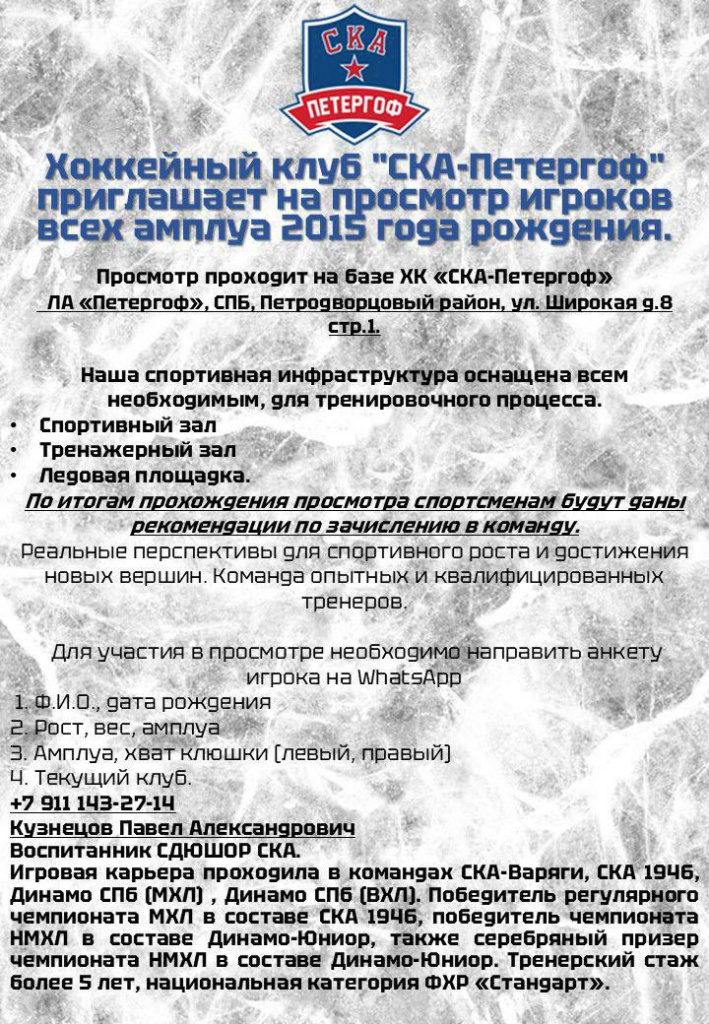 СКА
ПЕТЕРГОФ

Хоккейный клуб "СКА-Петергоф" приглашает на просмотр игроков всех амплуа 2015 года рождения.

Просмотр проходит на базе ХК «СКА-Петергоф»
ЛА «Петергоф», СПБ, Петродворцовый район, ул. Широкая д.8 стр.1.

Наша спортивная инфраструктура оснащена всем необходимым, для тренировочного процесса.

• Спортивный зал
• Тренажерный зал
• Ледовая площадка.

По итогам прохождения просмотра спортсменам будут даны рекомендации по зачислению в команду.

Реальные перспективы для спортивного роста и достижения новых вершин. Команда опытных и квалифицированных тренеров.

Для участия в просмотре необходимо направить анкету игрока на WhatsApp

1. Ф.И.О., дата рождения
2. Рост, вес, амплуа
3. Амплуа, хват клюшки (левый, правый)
4. Текущий клуб.

+7 911 143-27-14
Кузнецов Павел Александрович
Воспитанник СДЮШОР СКА.
Игровая карьера проходила в командах СКА-Варяги, СКА 1946, Динамо СПб (МХЛ) , Динамо СПб (ВХЛ). Победитель регулярного чемпионата МХЛ в составе СКА 1946, победитель чемпионата НМХЛ в составе Динамо-Юниор, также серебряный призер чемпионата НМХЛ в составе Динамо-Юниор. Тренерский стаж более 5 лет, национальная категория ФХР «Стандарт».